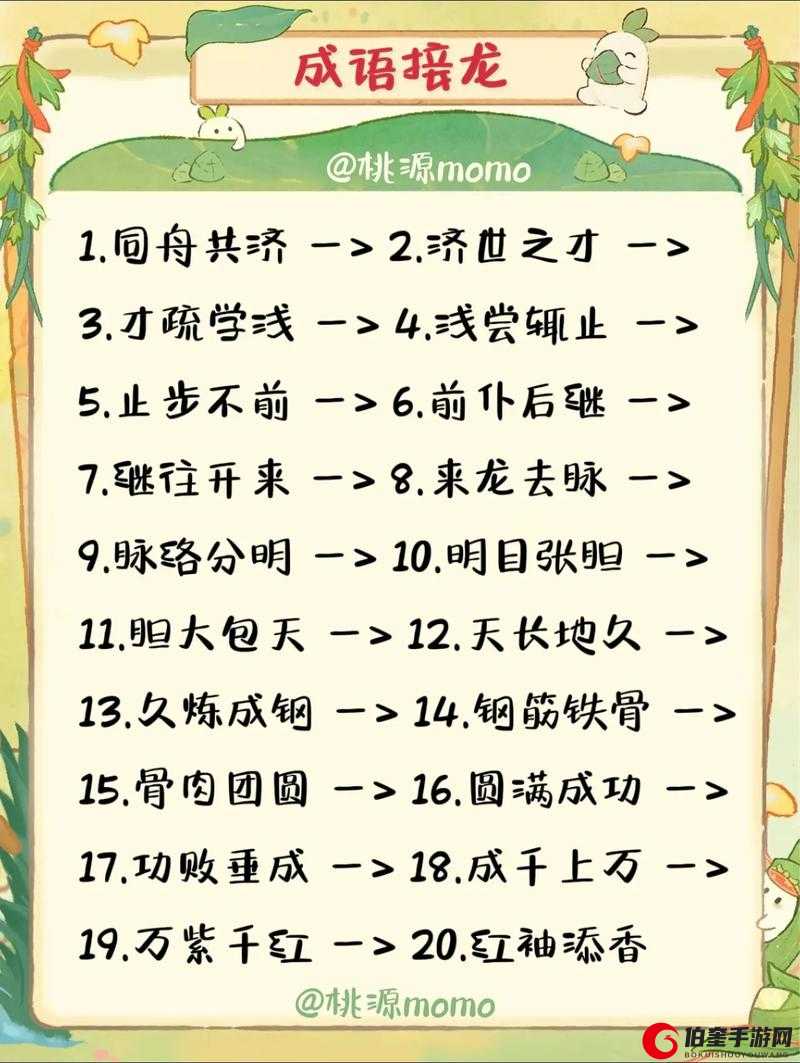 成语接龙

@桃源momo

1.同舟共济 —> 2.济世之才 —>

3.才疏学浅 —> 4.浅尝辄止 —>

5.止步不前 —> 6.前仆后继 —>

7.继往开来 —> 8.来龙去脉 —>

9.脉络分明 —> 10.明目张胆 —>

11.胆大包天 —> 12.天长地久 —>

13.久炼成钢 —> 14.钢筋铁骨 —>

15.骨肉团圆 —> 16.圆满成功 —>

17.功败垂成 —> 18.成千上万 —>

19.万紫千红 —> 20.红袖添香

@桃源momo

伯奎手游网